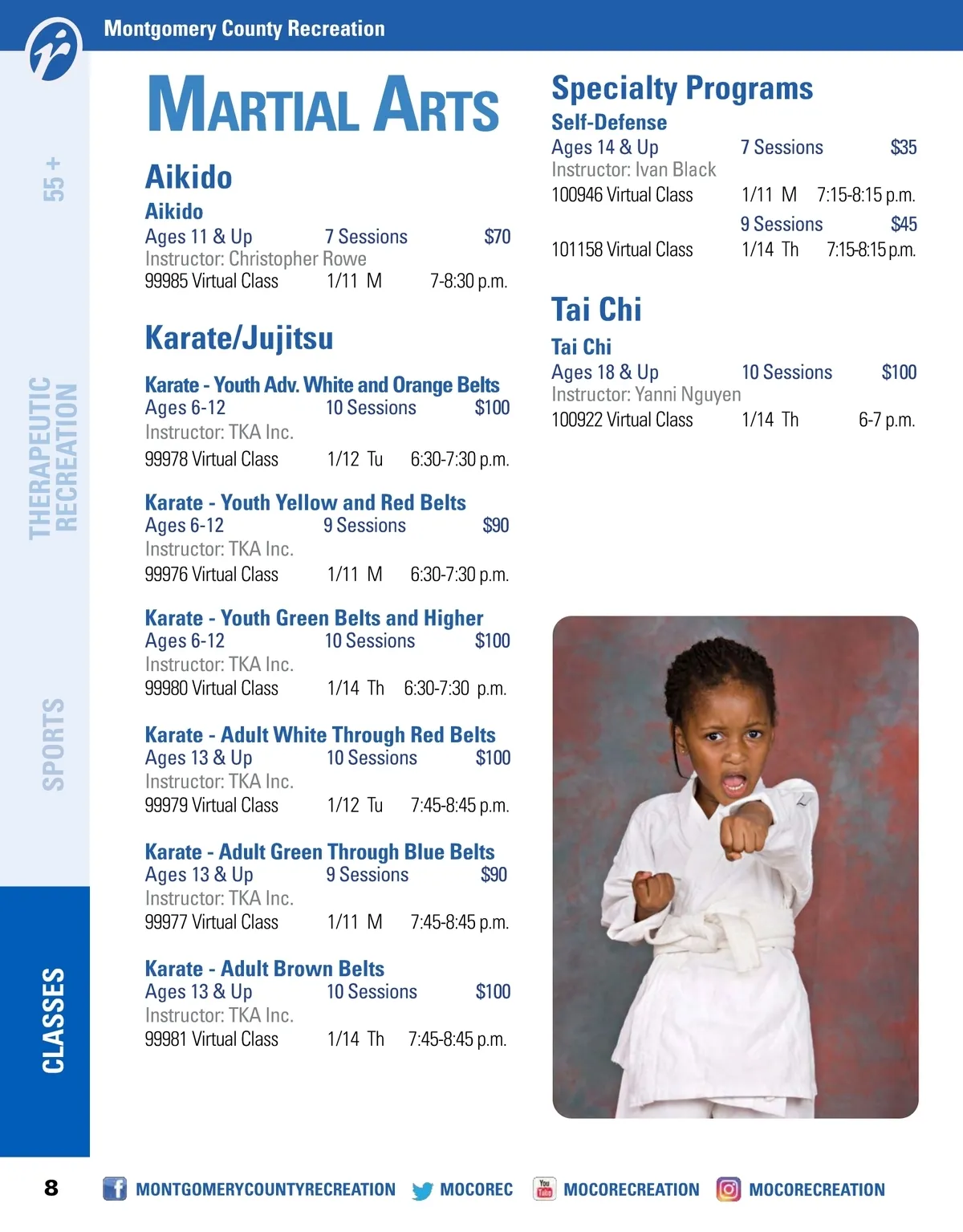 Montgomery County Recreation

55 +

THERAPEUTIC RECREATION

SPORTS

CLASSES

MARTIAL ARTS

Aikido

Aikido
Ages 11 & Up 7 Sessions $70
Instructor: Christopher Rowe
99985 Virtual Class 1/11 M 7-8:30 p.m.

Karate/Jujitsu

Karate - Youth Adv. White and Orange Belts
Ages 6-12 10 Sessions $100
Instructor: TKA Inc.
99978 Virtual Class 1/12 Tu 6:30-7:30 p.m.

Karate - Youth Yellow and Red Belts
Ages 6-12 9 Sessions $90
Instructor: TKA Inc.
99976 Virtual Class 1/11 M 6:30-7:30 p.m.

Karate - Youth Green Belts and Higher
Ages 6-12 10 Sessions $100
Instructor: TKA Inc.
99980 Virtual Class 1/14 Th 6:30-7:30 p.m.

Karate - Adult White Through Red Belts
Ages 13 & Up 10 Sessions $100
Instructor: TKA Inc.
99979 Virtual Class 1/12 Tu 7:45-8:45 p.m.

Karate - Adult Green Through Blue Belts
Ages 13 & Up 9 Sessions $90
Instructor: TKA Inc.
99977 Virtual Class 1/11 M 7:45-8:45 p.m.

Karate - Adult Brown Belts
Ages 13 & Up 10 Sessions $100
Instructor: TKA Inc.
99981 Virtual Class 1/14 Th 7:45-8:45 p.m.

Specialty Programs

Self-Defense
Ages 14 & Up 7 Sessions $35
Instructor: Ivan Black
100946 Virtual Class 1/11 M 7:15-8:15 p.m.
9 Sessions $45
101158 Virtual Class 1/14 Th 7:15-8:15 p.m.

Tai Chi

Tai Chi
Ages 18 & Up 10 Sessions $100
Instructor: Yanni Nguyen
100922 Virtual Class 1/14 Th 6-7 p.m.

8 MONTGOMERYCOUNTYRECREATION MOCOREC MOCORECREATION MOCORECREATION